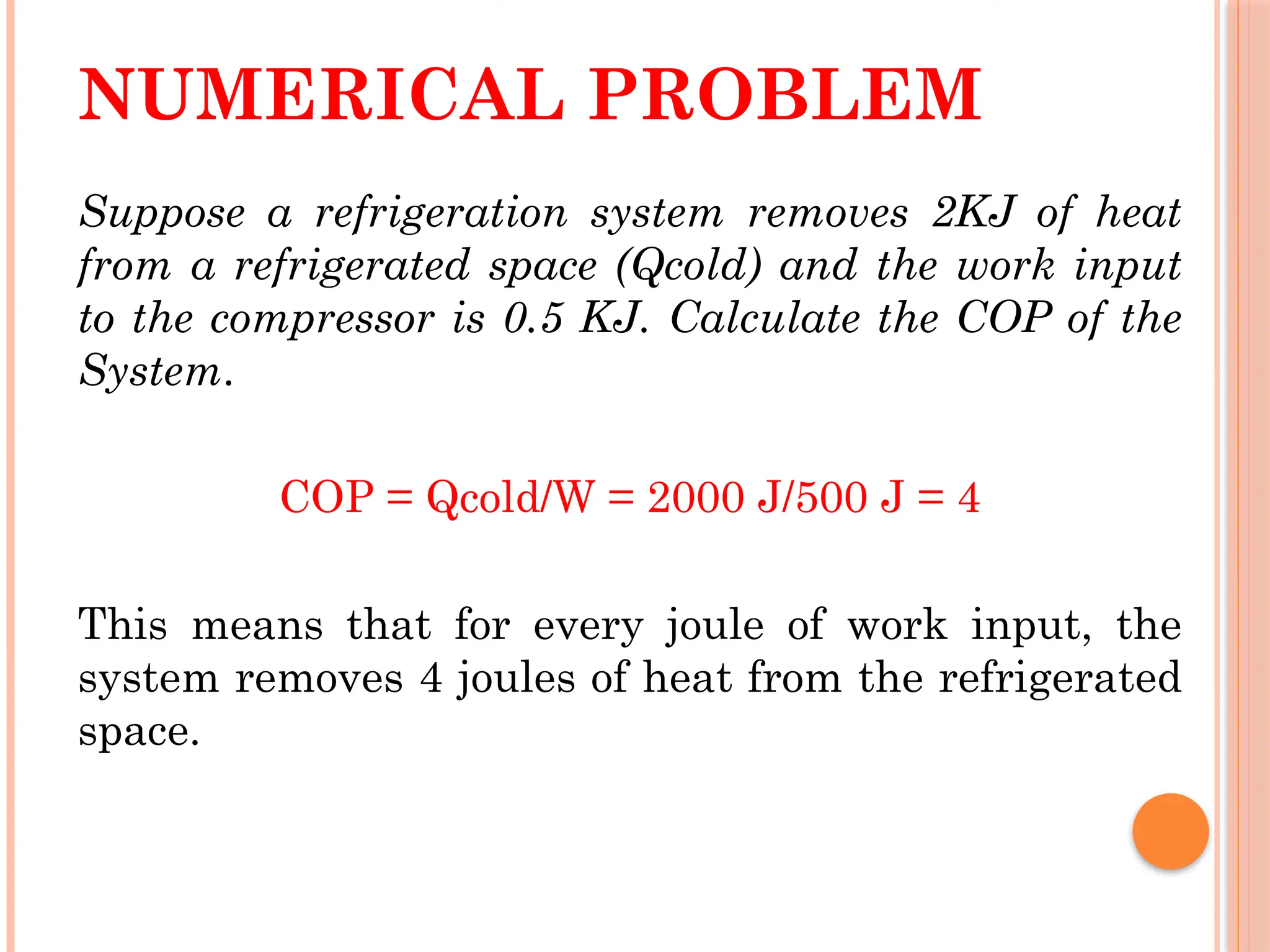 NUMERICAL PROBLEM

Suppose a refrigeration system removes 2KJ of heat from a refrigerated space (Qcold) and the work input to the compressor is 0.5 KJ. Calculate the COP of the System.

COP = Qcold/W = 2000 J/500 J = 4

This means that for every joule of work input, the system removes 4 joules of heat from the refrigerated space.